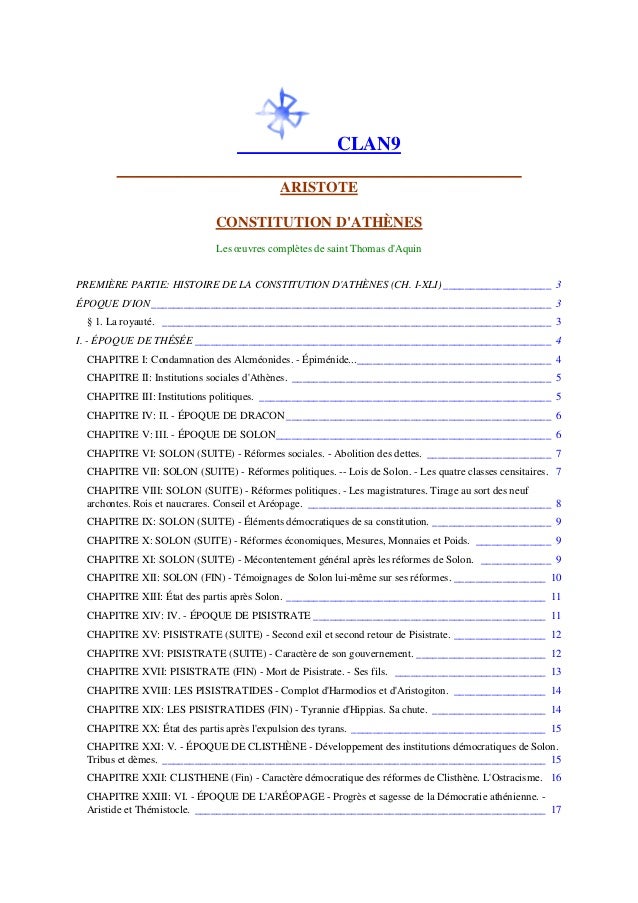 CLAN9

ARISTOTE

CONSTITUTION D'ATHÈNES

Les œuvres complètes de saint Thomas d'Aquin

PREMIÈRE PARTIE: HISTOIRE DE LA CONSTITUTION D'ATHÈNES (CH. I-XLI) 3
ÉPOQUE D'ION 3
§ 1. La royauté. 3
I. - ÉPOQUE DE THÉSÉE 4
CHAPITRE I: Condamnation des Alcméonides. - Épiménide... 4
CHAPITRE II: Institutions sociales d'Athènes. 5
CHAPITRE III: Institutions politiques. 5
CHAPITRE IV: II. - ÉPOQUE DE DRACON 6
CHAPITRE V: III. - ÉPOQUE DE SOLON 6
CHAPITRE VI: SOLON (SUITE) - Réformes sociales. - Abolition des dettes. 7
CHAPITRE VII: SOLON (SUITE) - Réformes politiques. -- Lois de Solon. - Les quatre classes censitaires. 7
CHAPITRE VIII: SOLON (SUITE) - Réformes politiques. - Les magistratures. Tirage au sort des neuf archontes. Rois et naucrares. Conseil et Aréopage. 8
CHAPITRE IX: SOLON (SUITE) - Éléments démocratiques de sa constitution. 9
CHAPITRE X: SOLON (SUITE) - Réformes économiques, Mesures, Monnaies et Poids. 9
CHAPITRE XI: SOLON (SUITE) - Mécontentement général après les réformes de Solon. 9
CHAPITRE XII: SOLON (FIN) - Témoignages de Solon lui-même sur ses réformes. 10
CHAPITRE XIII: État des partis après Solon. 11
CHAPITRE XIV: IV. - ÉPOQUE DE PISISTRATE 11
CHAPITRE XV: PISISTRATE (SUITE) - Second exil et second retour de Pisistrate. 12
CHAPITRE XVI: PISISTRATE (SUITE) - Caractère de son gouvernement. 12
CHAPITRE XVII: PISISTRATE (FIN) - Mort de Pisistrate. - Ses fils. 13
CHAPITRE XVIII: LES PISISTRATIDES - Complot d'Harmodios et d'Aristogiton. 14
CHAPITRE XIX: LES PISISTRATIDES (FIN) - Tyrannie d'Hippias. Sa chute. 14
CHAPITRE XX: État des partis après l'expulsion des tyrans. 15
CHAPITRE XXI: V. - ÉPOQUE DE CLISTHÈNE - Développement des institutions démocratiques de Solon. Tribus et dèmes. 15
CHAPITRE XXII: CLISTHENE (Fin) - Caractère démocratique des réformes de Clisthène. L'Ostracisme. 16
CHAPITRE XXIII: VI. - ÉPOQUE DE L'ARÉOPAGE - Progrès et sagesse de la Démocratie athénienne. - Aristide et Thémistocle. 17